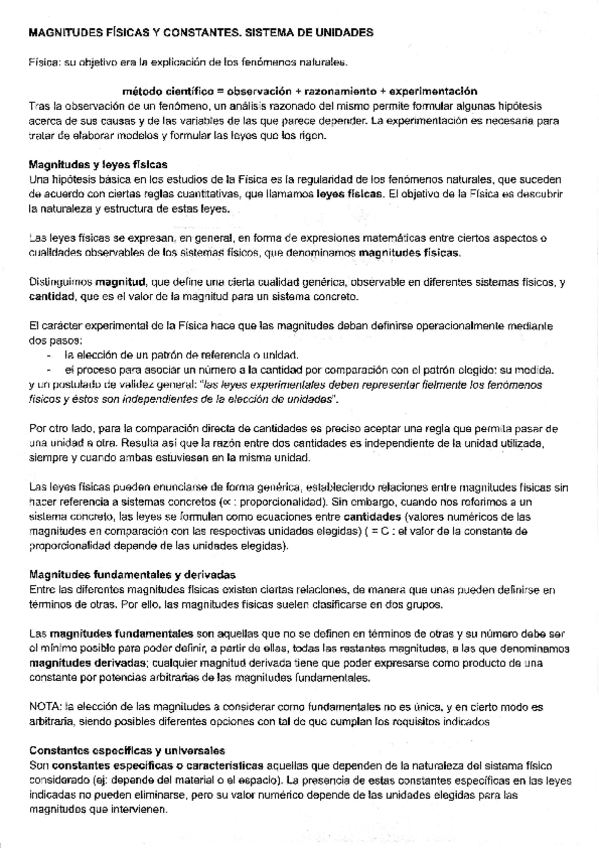 MAGNITUDES FÍSICAS Y CONSTANTES. SISTEMA DE UNIDADES

Física: su objetivo era la explicación de los fenómenos naturales.

método científico = observación + razonamiento + experimentación
Tras la observación de un fenómeno, un análisis razonado del mismo permite formular algunas hipótesis acerca de sus causas y de las variables de las que parece depender. La experimentación es necesaria para tratar de elaborar modelos y formular las leyes que los rigen.

Magnitudes y leyes físicas
Una hipótesis básica en los estudios de la Física es la regularidad de los fenómenos naturales, que suceden de acuerdo con ciertas reglas cuantitativas, que llamamos leyes físicas. El objetivo de la Física es descubrir la naturaleza y estructura de estas leyes.

Las leyes físicas se expresan, en general, en forma de expresiones matemáticas entre ciertos aspectos o cualidades observables de los sistemas físicos, que denominamos magnitudes físicas.

Distinguimos magnitud, que define una cierta cualidad genérica, observable en diferentes sistemas físicos, y cantidad, que es el valor de la magnitud para un sistema concreto.

El carácter experimental de la Física hace que las magnitudes deban definirse operacionalmente mediante dos pasos:
- la elección de un patrón de referencia o unidad.
- el proceso para asociar un número a la cantidad por comparación con el patrón elegido: su medida.
y un postulado de validez general: "las leyes experimentales deben representar fielmente los fenómenos físicos y éstos son independientes de la elección de unidades".

Por otro lado, para la comparación directa de cantidades es preciso aceptar una regla que permita pasar de una unidad a otra. Resulta así que la razón entre dos cantidades es independiente de la unidad utilizada, siempre y cuando ambas estuviesen en la misma unidad.

Las leyes físicas pueden enunciarse de forma genérica, estableciendo relaciones entre magnitudes físicas sin hacer referencia a sistemas concretos ($\propto$ : proporcionalidad). Sin embargo, cuando nos referimos a un sistema concreto, las leyes se formulan como ecuaciones entre cantidades (valores numéricos de las magnitudes en comparación con las respectivas unidades elegidas) ( = C : el valor de la constante de proporcionalidad depende de las unidades elegidas).

Magnitudes fundamentales y derivadas
Entre las diferentes magnitudes físicas existen ciertas relaciones, de manera que unas pueden definirse en términos de otras. Por ello, las magnitudes físicas suelen clasificarse en dos grupos.

Las magnitudes fundamentales son aquellas que no se definen en términos de otras y su número debe ser el mínimo posible para poder definir, a partir de ellas, todas las restantes magnitudes, a las que denominamos magnitudes derivadas; cualquier magnitud derivada tiene que poder expresarse como producto de una constante por potencias arbitrarias de las magnitudes fundamentales.

NOTA: la elección de las magnitudes a considerar como fundamentales no es única, y en cierto modo es arbitraria, siendo posibles diferentes opciones con tal de que cumplan los requisitos indicados

Constantes específicas y universales
Son constantes específicas o características aquellas que dependen de la naturaleza del sistema físico considerado (ej: depende del material o el espacio). La presencia de estas constantes específicas en las leyes indicadas no pueden eliminarse, pero su valor numérico depende de las unidades elegidas para las magnitudes que intervienen.